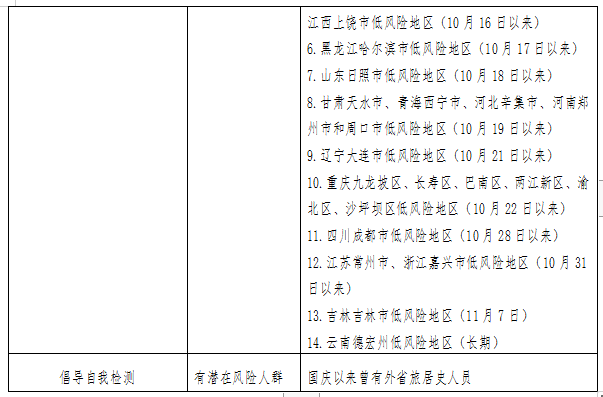 | | | 江西上饶市低风险地区（10月16日以来）<br>6. 黑龙江哈尔滨市低风险地区（10月17日以来）<br>7. 山东日照市低风险地区（10月18日以来）<br>8. 甘肃天水市、青海西宁市、河北辛集市、河南郑州市和周口市低风险地区（10月19日以来）<br>9. 辽宁大连市低风险地区（10月21日以来）<br>10. 重庆九龙坡区、长寿区、巴南区、两江新区、渝北区、沙坪坝区低风险地区（10月22日以来）<br>11. 四川成都市低风险地区（10月28日以来）<br>12. 江苏常州市、浙江嘉兴市低风险地区（10月31日以来）<br>13. 吉林吉林市低风险地区（11月7日）<br>14. 云南德宏州低风险地区（长期） |
|---|---|---|
| 倡导自我检测 | 有潜在风险人群 | 国庆以来曾有外省旅居史人员 |